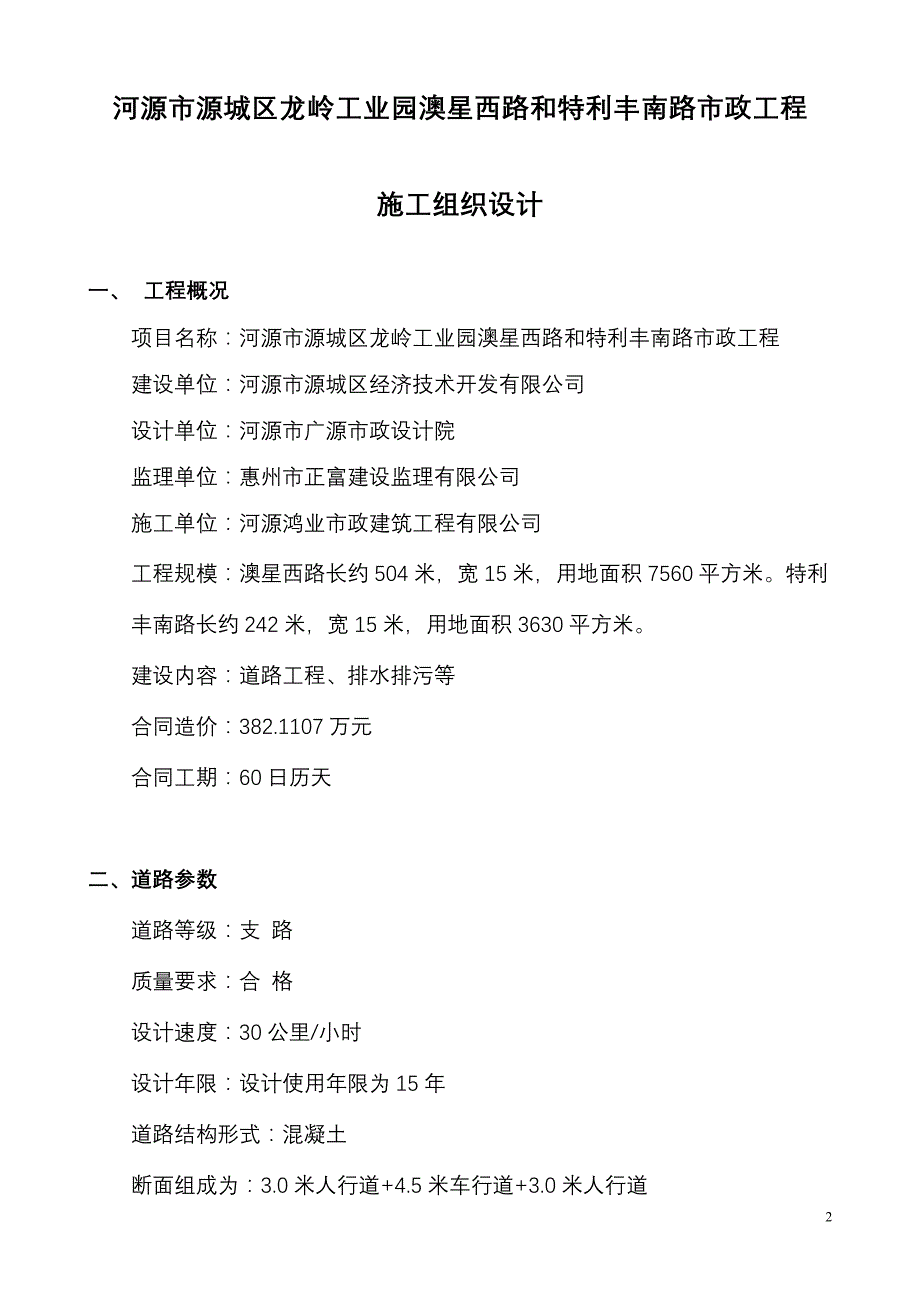 河源市源城区龙岭工业园澳星西路和特利丰南路市政工程

施工组织设计

一、 工程概况

项目名称：河源市源城区龙岭工业园澳星西路和特利丰南路市政工程

建设单位：河源市源城区经济技术开发有限公司

设计单位：河源市广源市政设计院

监理单位：惠州市正富建设监理有限公司

施工单位：河源鸿业市政建筑工程有限公司

工程规模：澳星西路长约 504 米，宽 15 米，用地面积 7560 平方米。特利丰南路长约 242 米，宽 15 米，用地面积 3630 平方米。

建设内容：道路工程、排水排污等

合同造价：382.1107 万元

合同工期：60 日历天

二、道路参数

道路等级：支 路

质量要求：合 格

设计速度：30 公里/小时

设计年限：设计使用年限为 15 年

道路结构形式：混凝土

断面组成为：3.0 米人行道+4.5 米车行道+3.0 米人行道

2